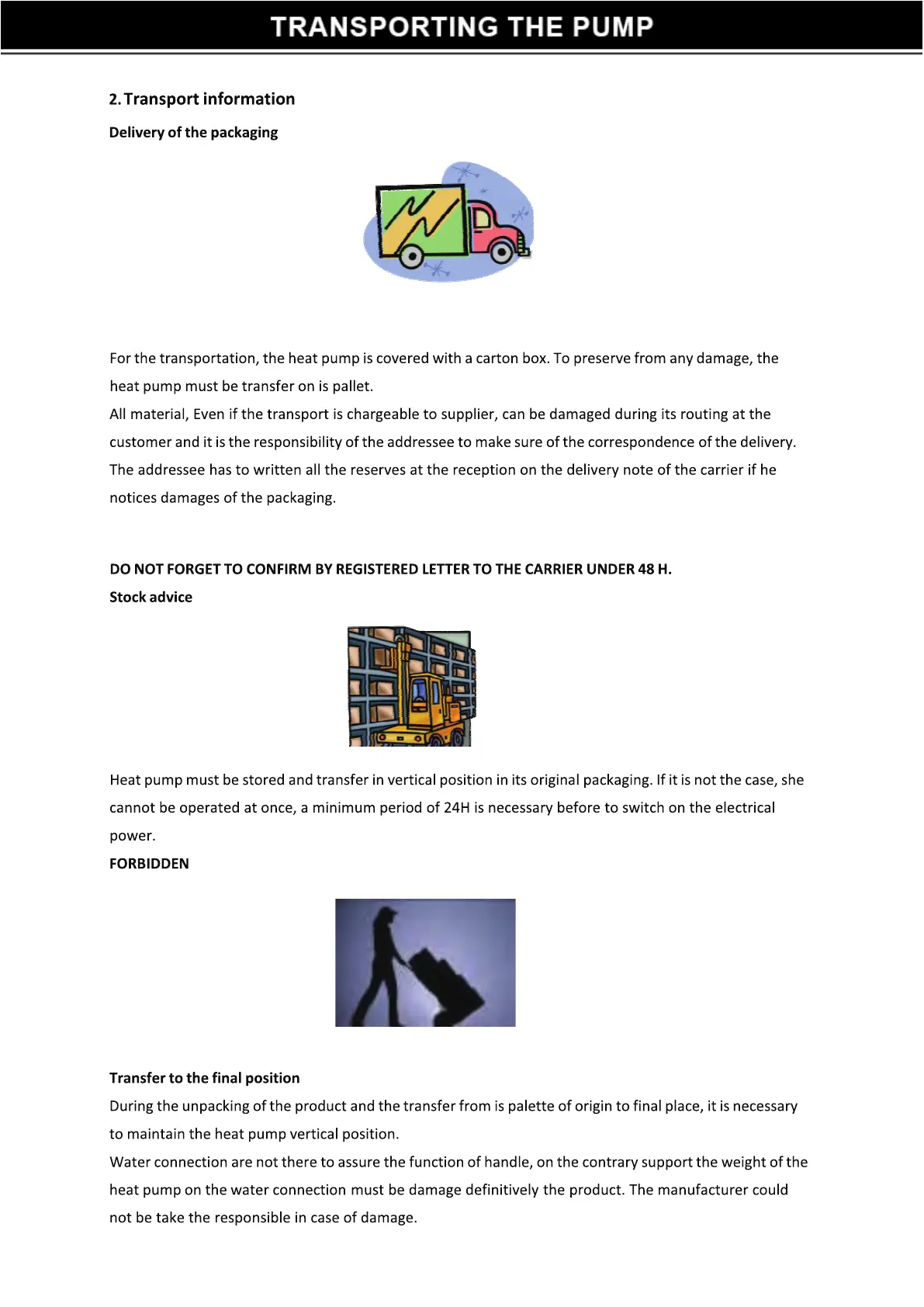 TRANSPORTING THE PUMP

2. Transport information

Delivery of the packaging

For the transportation, the heat pump is covered with a carton box. To preserve from any damage, the heat pump must be transfer on is pallet.
All material, Even if the transport is chargeable to supplier, can be damaged during its routing at the customer and it is the responsibility of the addressee to make sure of the correspondence of the delivery. The addressee has to written all the reserves at the reception on the delivery note of the carrier if he notices damages of the packaging.

DO NOT FORGET TO CONFIRM BY REGISTERED LETTER TO THE CARRIER UNDER 48 H.

Stock advice

Heat pump must be stored and transfer in vertical position in its original packaging. If it is not the case, she cannot be operated at once, a minimum period of 24H is necessary before to switch on the electrical power.

FORBIDDEN

Transfer to the final position

During the unpacking of the product and the transfer from is palette of origin to final place, it is necessary to maintain the heat pump vertical position.
Water connection are not there to assure the function of handle, on the contrary support the weight of the heat pump on the water connection must be damage definitively the product. The manufacturer could not be take the responsible in case of damage.